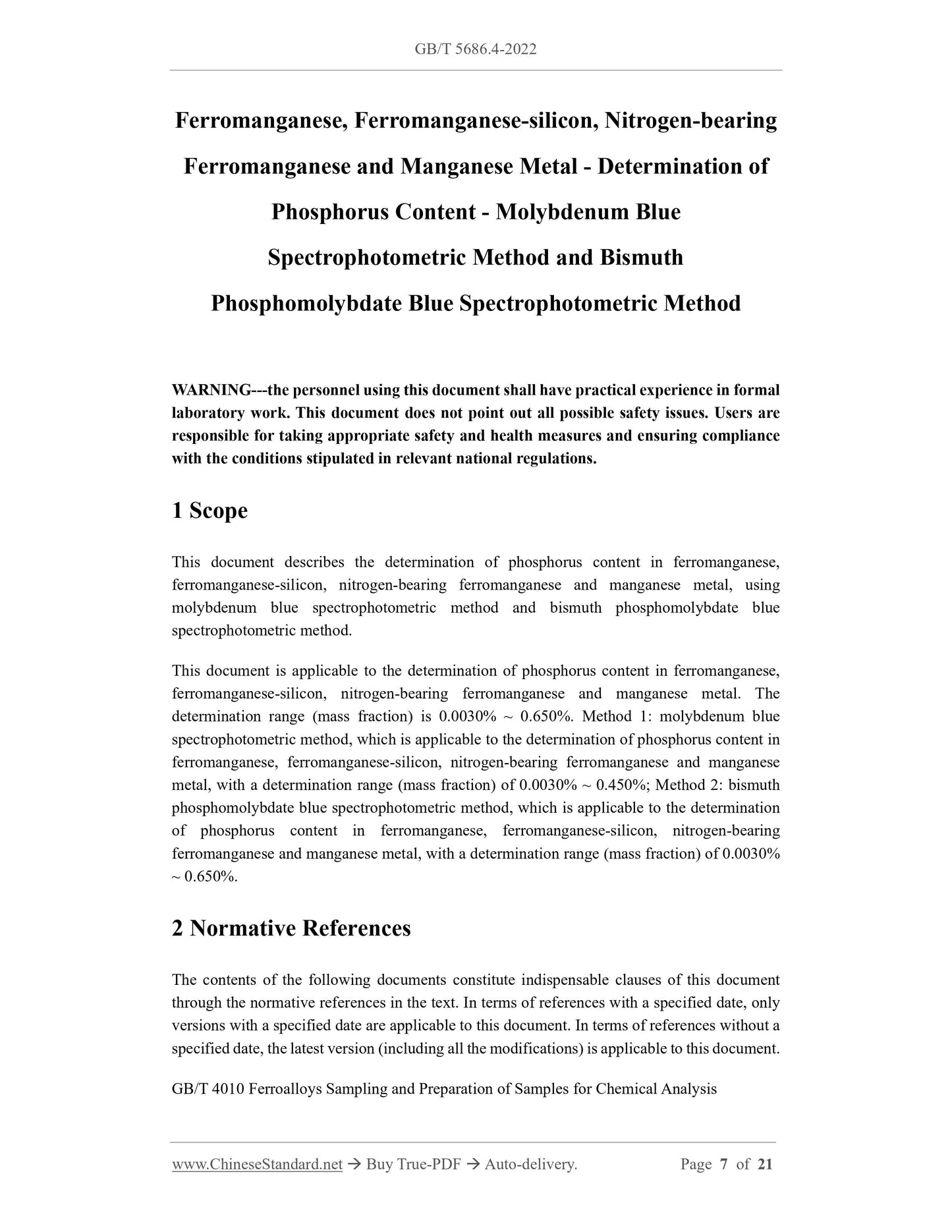 GB/T 5686.4-2022

Ferromanganese, Ferromanganese-silicon, Nitrogen-bearing Ferromanganese and Manganese Metal - Determination of Phosphorus Content - Molybdenum Blue Spectrophotometric Method and Bismuth Phosphomolybdate Blue Spectrophotometric Method

WARNING---the personnel using this document shall have practical experience in formal laboratory work. This document does not point out all possible safety issues. Users are responsible for taking appropriate safety and health measures and ensuring compliance with the conditions stipulated in relevant national regulations.

1 Scope

This document describes the determination of phosphorus content in ferromanganese, ferromanganese-silicon, nitrogen-bearing ferromanganese and manganese metal, using molybdenum blue spectrophotometric method and bismuth phosphomolybdate blue spectrophotometric method.

This document is applicable to the determination of phosphorus content in ferromanganese, ferromanganese-silicon, nitrogen-bearing ferromanganese and manganese metal. The determination range (mass fraction) is 0.0030% ~ 0.650%. Method 1: molybdenum blue spectrophotometric method, which is applicable to the determination of phosphorus content in ferromanganese, ferromanganese-silicon, nitrogen-bearing ferromanganese and manganese metal, with a determination range (mass fraction) of 0.0030% ~ 0.450%; Method 2: bismuth phosphomolybdate blue spectrophotometric method, which is applicable to the determination of phosphorus content in ferromanganese, ferromanganese-silicon, nitrogen-bearing ferromanganese and manganese metal, with a determination range (mass fraction) of 0.0030% ~ 0.650%.

2 Normative References

The contents of the following documents constitute indispensable clauses of this document through the normative references in the text. In terms of references with a specified date, only versions with a specified date are applicable to this document. In terms of references without a specified date, the latest version (including all the modifications) is applicable to this document.

GB/T 4010 Ferroalloys Sampling and Preparation of Samples for Chemical Analysis

www.ChineseStandard.net → Buy True-PDF → Auto-delivery. Page 7 of 21